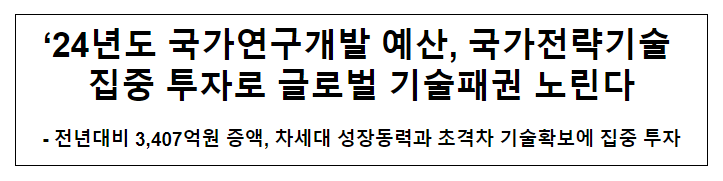 ‘24년도 국가연구개발 예산, 국가전략기술 집중 투자로 글로벌 기술패권 노린다

- 전년대비 3,407억원 증액, 차세대 성장동력과 초격차 기술확보에 집중 투자